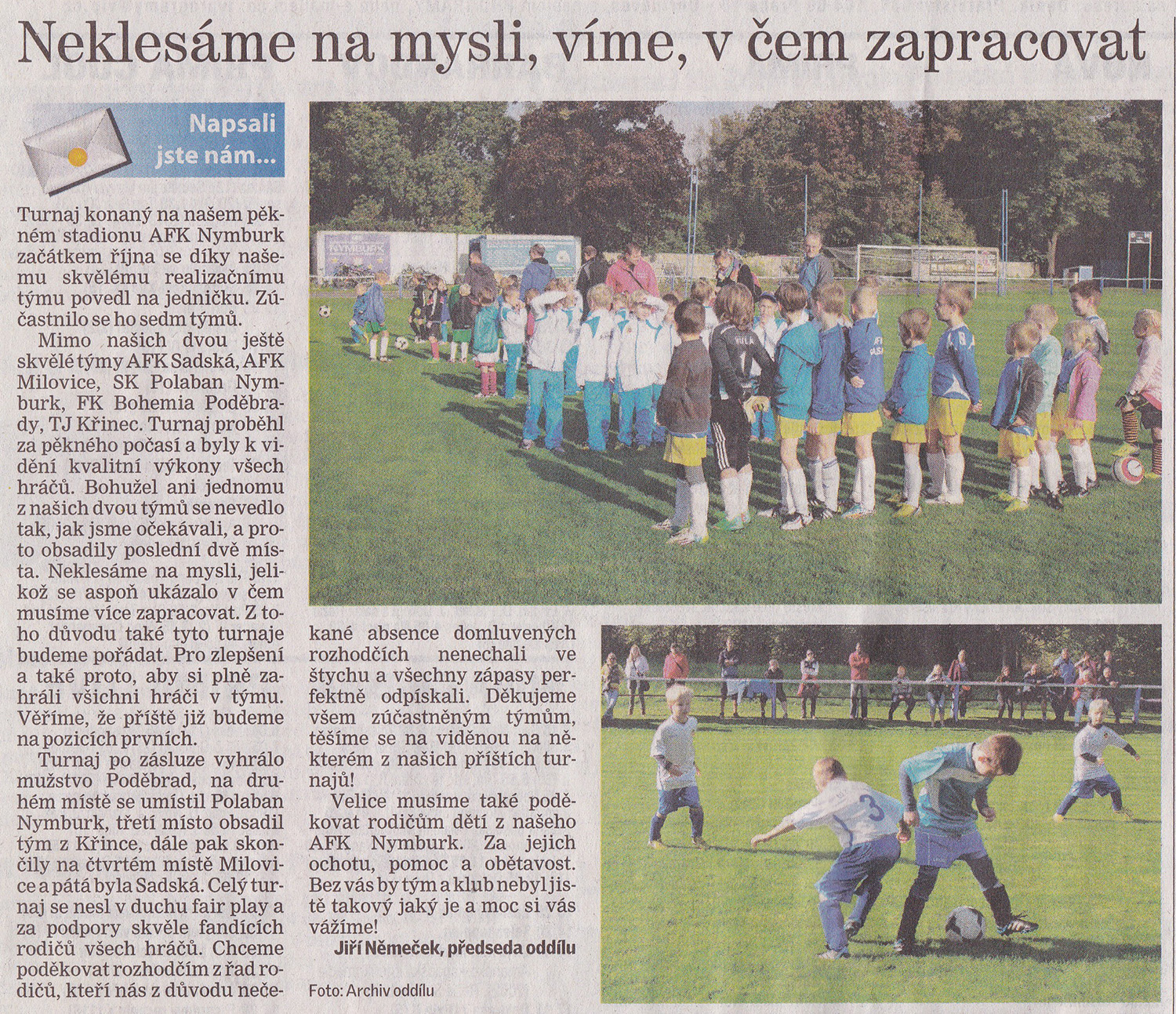 Neklesáme na mysli, víme, v čem zapracovat

Napsali jste nám...

Turnaj konaný na našem pěkném stadionu AFK Nymburk začátkem října se díky našemu skvělému realizačnímu týmu povedl na jedničku. Zúčastnilo se ho sedm týmů.

Mimo našich dvou ještě skvělé týmy AFK Sadská, AFK Milovice, SK Polaban Nymburk, FK Bohemia Poděbrady, TJ Křinec. Turnaj proběhl za pěkného počasí a byly k vidění kvalitní výkony všech hráčů. Bohužel ani jednomu z našich dvou týmů se nevedlo tak, jak jsme očekávali, a proto obsadily poslední dvě místa. Neklesáme na mysli, jelikož se aspoň ukázalo v čem musíme více zapracovat. Z toho důvodu také tyto turnaje budeme pořádat. Pro zlepšení a také proto, aby si plně zahráli všichni hráči v týmu. Věříme, že příště již budeme na pozicích prvních.

Turnaj po zásluze vyhrálo mužstvo Poděbrad, na druhém místě se umístil Polaban Nymburk, třetí místo obsadil tým z Křince, dále pak skončily na čtvrtém místě Milovice a pátá byla Sadská. Celý turnaj se nesl v duchu fair play a za podpory skvěle fandících rodičů všech hráčů. Chceme poděkovat rozhodčím z řad rodičů, kteří nás z důvodu nečekané absence domluvených rozhodčích nenechali ve štychu a všechny zápasy perfektně odpískali. Děkujeme všem zúčastněným týmům, těšíme se na viděnou na některém z našich příštích turnajů!

Velice musíme také poděkovat rodičům dětí z našeho AFK Nymburk. Za jejich ochotu, pomoc a obětavost. Bez vás by tým a klub nebyl jistě takový jaký je a moc si vás vážíme!

Jiří Němeček, předseda oddílu

Foto: Archiv oddílu